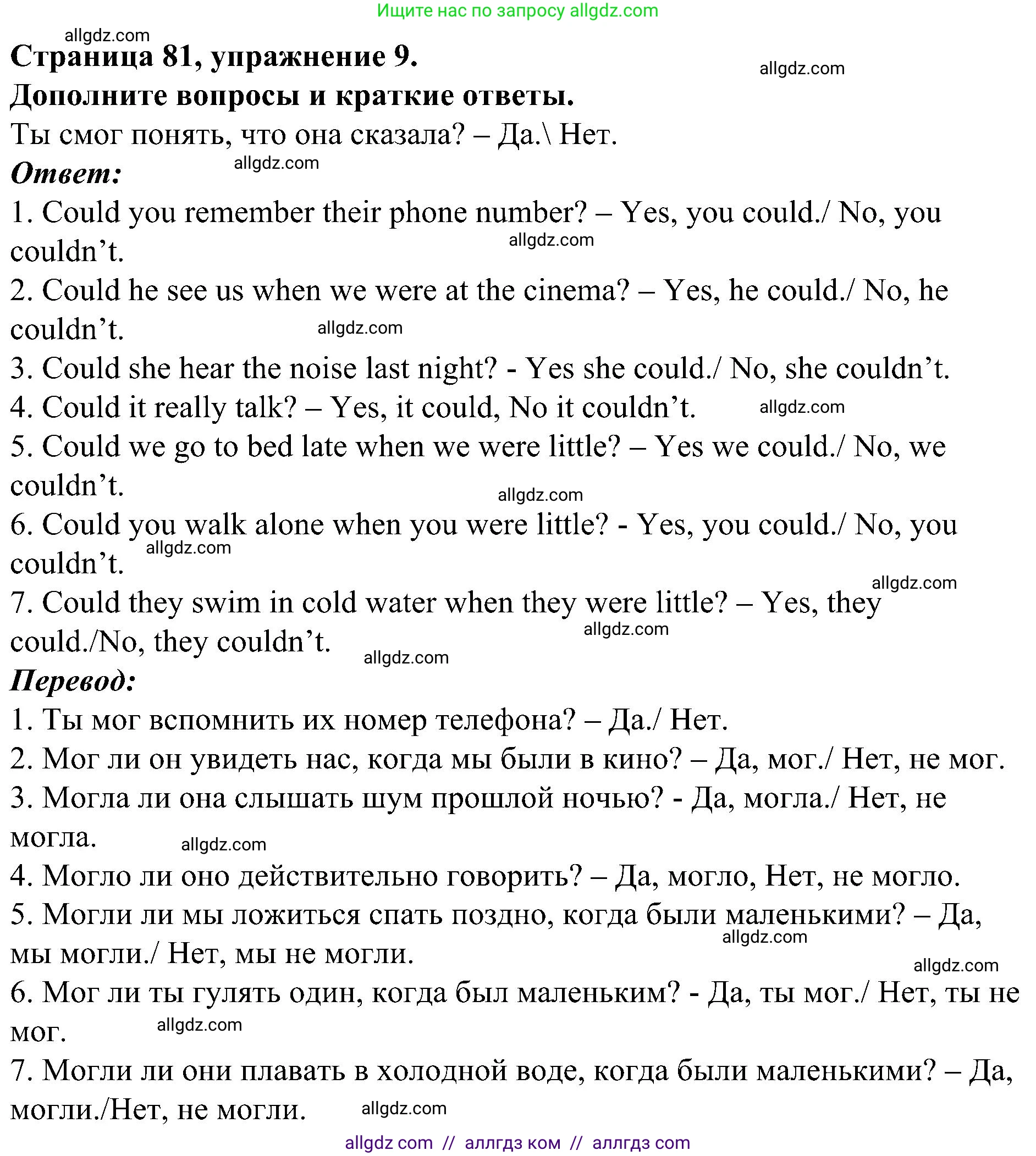 Ищите нас по запросу allgdz.com

allgdz.com

Страница 81, упражнение 9.

allgdz.com

Дополните вопросы и краткие ответы.

Ты смог понять, что она сказала? – Да.\ Нет.

Ответ:

allgdz.com

1. Could you remember their phone number? – Yes, you could./ No, you couldn’t.

allgdz.com

2. Could he see us when we were at the cinema? – Yes, he could./ No, he couldn’t.

allgdz.com

3. Could she hear the noise last night? - Yes she could./ No, she couldn’t.

4. Could it really talk? – Yes, it could, No it couldn’t.

allgdz.com

5. Could we go to bed late when we were little? – Yes we could./ No, we couldn’t.

allgdz.com

6. Could you walk alone when you were little? - Yes, you could./ No, you couldn’t.

allgdz.com

allgdz.com

7. Could they swim in cold water when they were little? – Yes, they could./No, they couldn’t.

allgdz.com

allgdz.com

Перевод:

1. Ты мог вспомнить их номер телефона? – Да./ Нет.

2. Мог ли он увидеть нас, когда мы были в кино? – Да, мог./ Нет, не мог.

3. Могла ли она слышать шум прошлой ночью? - Да, могла./ Нет, не могла.

allgdz.com

4. Могло ли оно действительно говорить? – Да, могло, Нет, не могло.

5. Могли ли мы ложиться спать поздно, когда были маленькими? – Да, мы могли./ Нет, мы не могли.

allgdz.com

allgdz.com

6. Мог ли ты гулять один, когда был маленьким? - Да, ты мог./ Нет, ты не мог.

allgdz.com

7. Могли ли они плавать в холодной воде, когда были маленькими? – Да, могли./Нет, не могли.

allgdz.com

allgdz com // аллгдз ком // аллгдз com